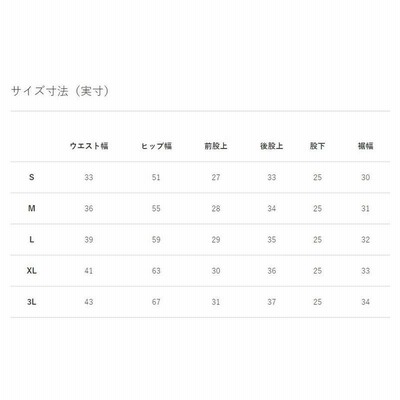 サイズ寸法（実寸）

| | ウエスト幅 | ヒップ幅 | 前股上 | 後股上 | 股下 | 裾幅 |
|---|---|---|---|---|---|---|
| S | 33 | 51 | 27 | 33 | 25 | 30 |
| M | 36 | 55 | 28 | 34 | 25 | 31 |
| L | 39 | 59 | 29 | 35 | 25 | 32 |
| XL | 41 | 63 | 30 | 36 | 25 | 33 |
| 3L | 43 | 67 | 31 | 37 | 25 | 34 |